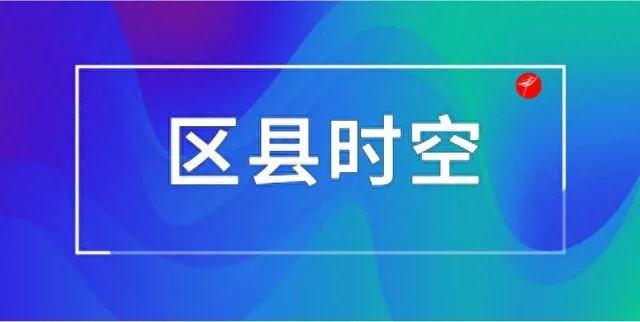 区县时空